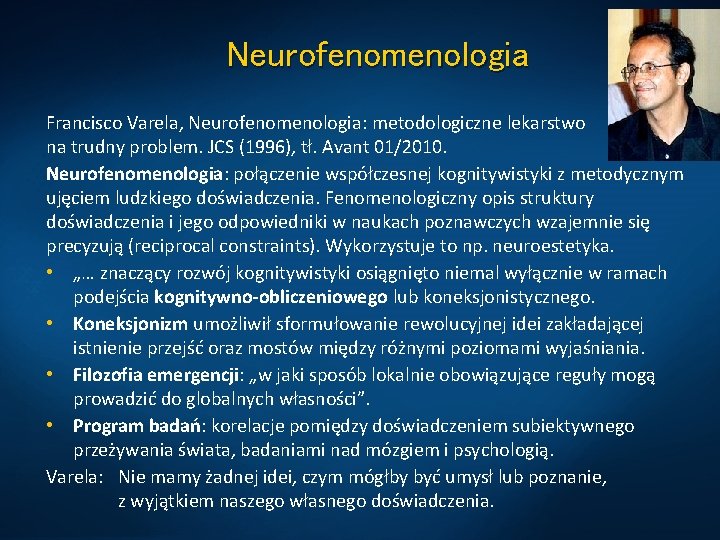 Neurofenomenologia

Francisco Varela, Neurofenomenologia: metodologiczne lekarstwo na trudny problem. JCS (1996), tł. Avant 01/2010.

Neurofenomenologia: połączenie współczesnej kognitywistyki z metodycznym ujęciem ludzkiego doświadczenia. Fenomenologiczny opis struktury doświadczenia i jego odpowiedniki w naukach poznawczych wzajemnie się precyzują (reciprocal constraints). Wykorzystuje to np. neuroestetyka.

• „… znaczący rozwój kognitywistyki osiągnięto niemal wyłącznie w ramach podejścia kognitywno-obliczeniowego lub koneksjonistycznego.
• Koneksjonizm umożliwił sformułowanie rewolucyjnej idei zakładającej istnienie przejść oraz mostów między różnymi poziomami wyjaśniania.
• Filozofia emergencji: „w jaki sposób lokalnie obowiązujące reguły mogą prowadzić do globalnych własności”.
• Program badań: korelacje pomiędzy doświadczeniem subiektywnego przeżywania świata, badaniami nad mózgiem i psychologią.

Varela: Nie mamy żadnej idei, czym mógłby być umysł lub poznanie, z wyjątkiem naszego własnego doświadczenia.